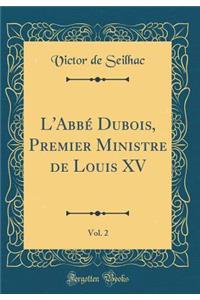 Victor de Seilhac

L'Abbé Dubois, Premier Ministre de Louis XV

Vol. 2

Forgotten Books